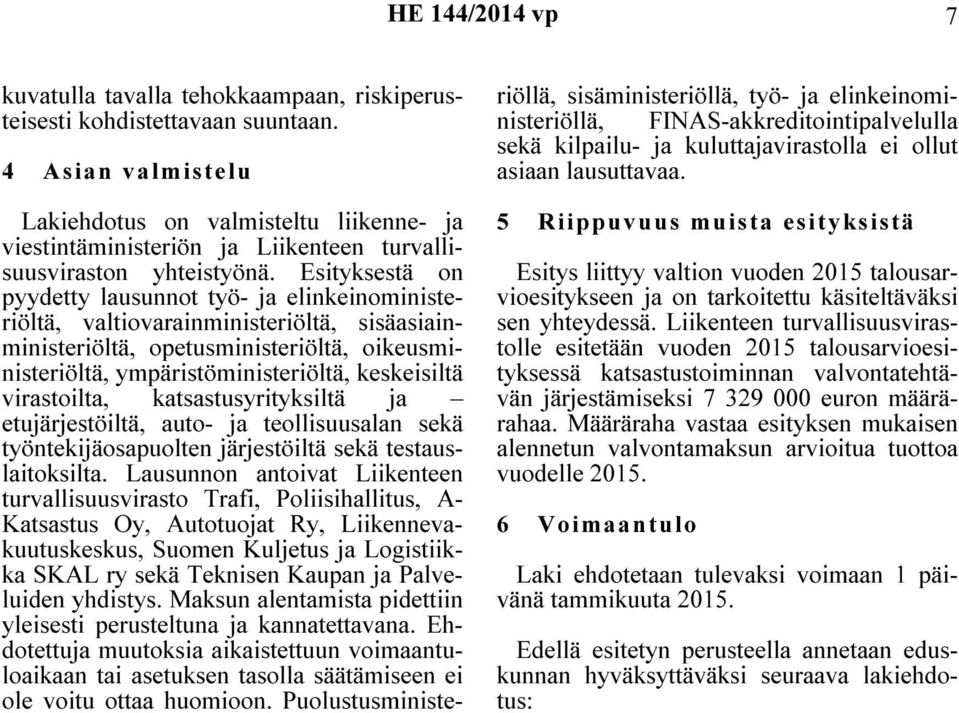 HE 144/2014 vp 7

kuvatulla tavalla tehokkaampaan, riskiperusteisesti kohdistettavaan suuntaan.

4 Asian valmistelu

Lakiehdotus on valmisteltu liikenne- ja viestintäministeriön ja Liikenteen turvallisuusviraston yhteistyönä. Esityksestä on pyydetty lausunnot työ- ja elinkeinoministeriöltä, valtiovarainministeriöltä, sisäasiainministeriöltä, opetusministeriöltä, oikeusministeriöltä, ympäristöministeriöltä, keskeisiltä virastoilta, katsastusyrityksiltä ja – etujärjestöiltä, auto- ja teollisuusalan sekä työntekijäosapuolten järjestöiltä sekä testauslaitoksilta. Lausunnon antoivat Liikenteen turvallisuusvirasto Trafi, Poliisihallitus, A-Katsastus Oy, Autotuojat Ry, Liikennevakuutuskeskus, Suomen Kuljetus ja Logistiikka SKAL ry sekä Teknisen Kaupan ja Palveluiden yhdistys. Maksun alentamista pidettiin yleisesti perusteltuna ja kannatettavana. Ehdotettuja muutoksia aikaistettuun voimaantuloaikaan tai asetuksen tasolla säätämiseen ei ole voitu ottaa huomioon. Puolustusministeriöllä, sisäministeriöllä, työ- ja elinkeinoministeriöllä, FINAS-akkreditointipalvelulla sekä kilpailu- ja kuluttajavirastolla ei ollut asiaan lausuttavaa.

5 Riippuvuus muista esityksistä

Esitys liittyy valtion vuoden 2015 talousarvioesitykseen ja on tarkoitettu käsiteltäväksi sen yhteydessä. Liikenteen turvallisuusvirastolle esitetään vuoden 2015 talousarvioesityksessä katsastustoiminnan valvontatehtävän järjestämiseksi 7 329 000 euron määrärahaa. Määräraha vastaa esityksen mukaisen alennetun valvontamaksun arvioitua tuottoa vuodelle 2015.

6 Voimaantulo

Laki ehdotetaan tulevaksi voimaan 1 päivänä tammikuuta 2015.

Edellä esitetyn perusteella annetaan eduskunnan hyväksyttäväksi seuraava lakiehdotus: